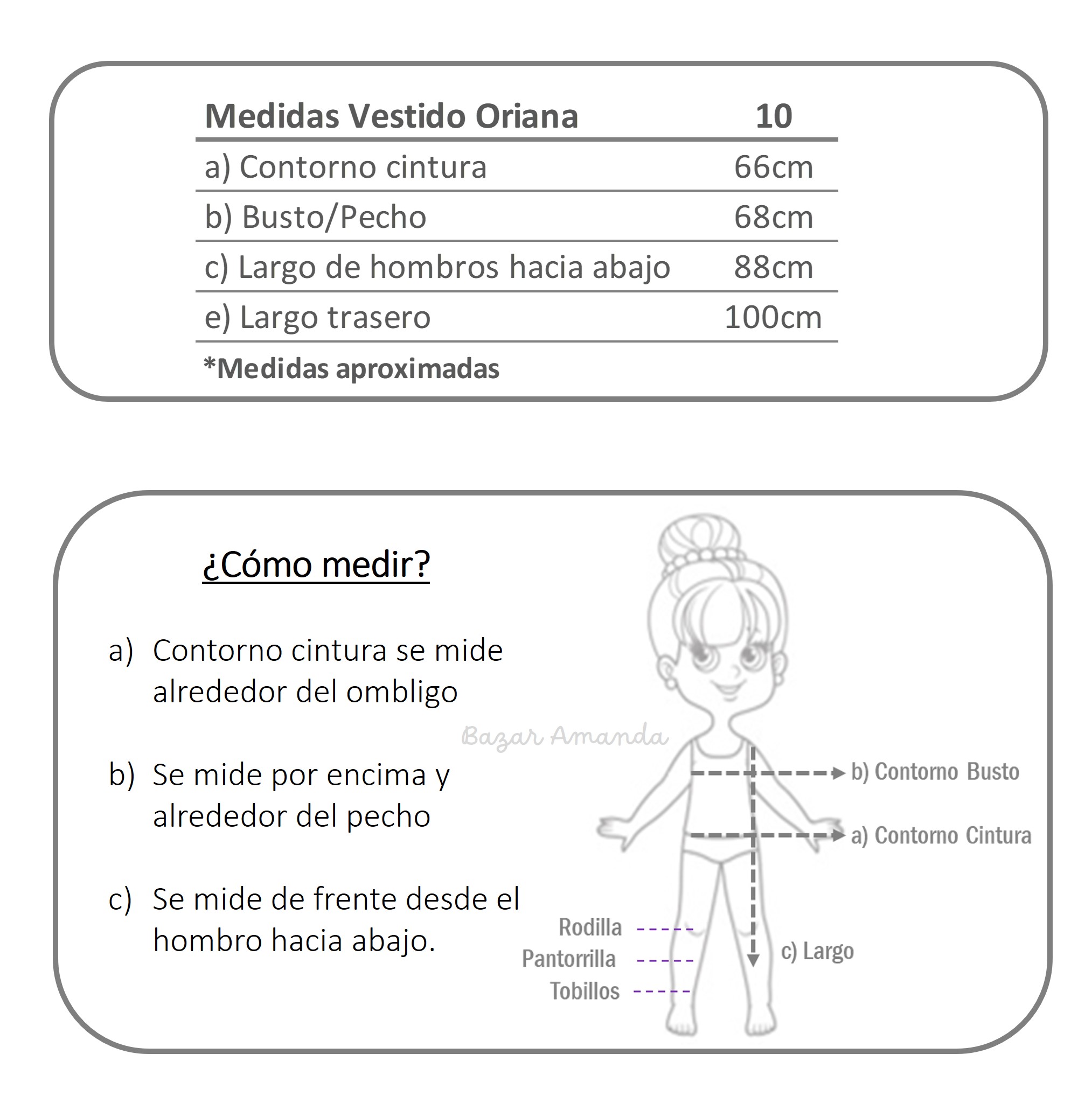 | Medidas Vestido Oriana | 10 |
|---|---|
| a) Contorno cintura | 66cm |
| b) Busto/Pecho | 68cm |
| c) Largo de hombros hacia abajo | 88cm |
| e) Largo trasero | 100cm |

*Medidas aproximadas

¿Cómo medir?

a) Contorno cintura se mide alrededor del ombligo

b) Se mide por encima y alrededor del pecho

c) Se mide de frente desde el hombro hacia abajo.

Bazar Amanda

b) Contorno Busto

a) Contorno Cintura

Rodilla

Pantorrilla

Tobillos

c) Largo